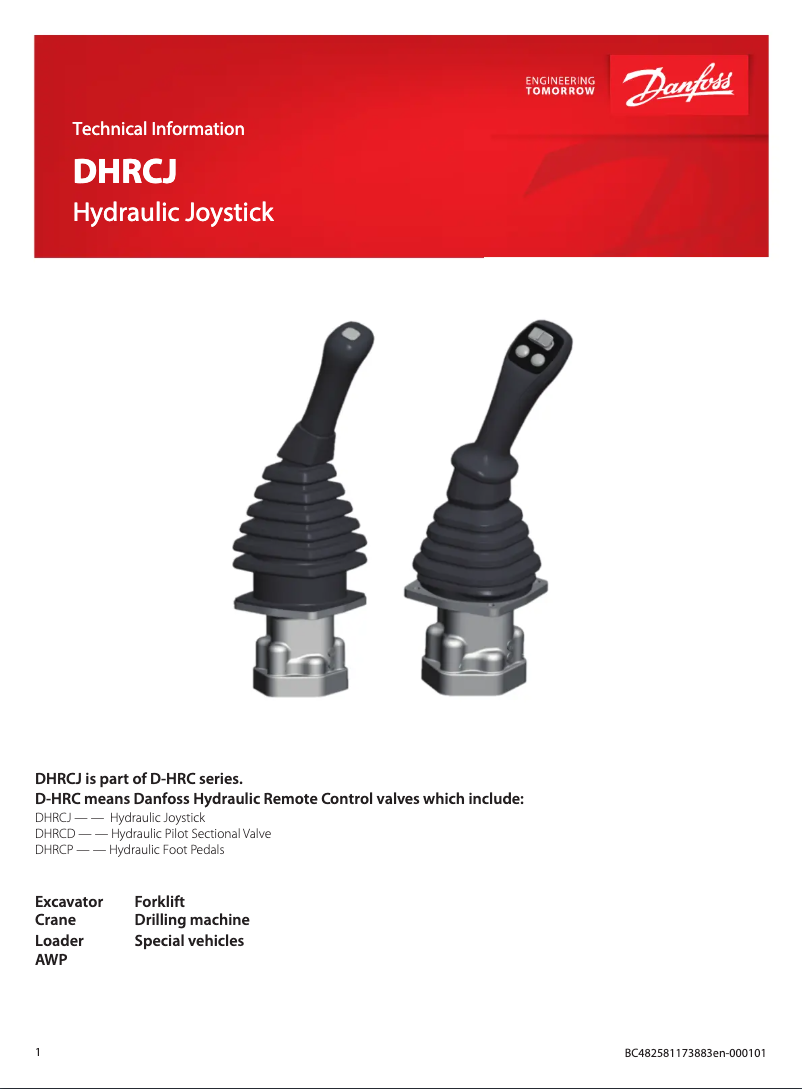 ENGINEERING
TOMORROW

Danfoss

Technical Information

DHRCJ

Hydraulic Joystick

DHRCJ is part of D-HRC series.

D-HRC means Danfoss Hydraulic Remote Control valves which include:

DHRCJ — — Hydraulic Joystick
DHRCD — — Hydraulic Pilot Sectional Valve
DHRCP — — Hydraulic Foot Pedals

Excavator
Crane
Loader
AWP

Forklift
Drilling machine
Special vehicles

1

BC482581173883en-000101